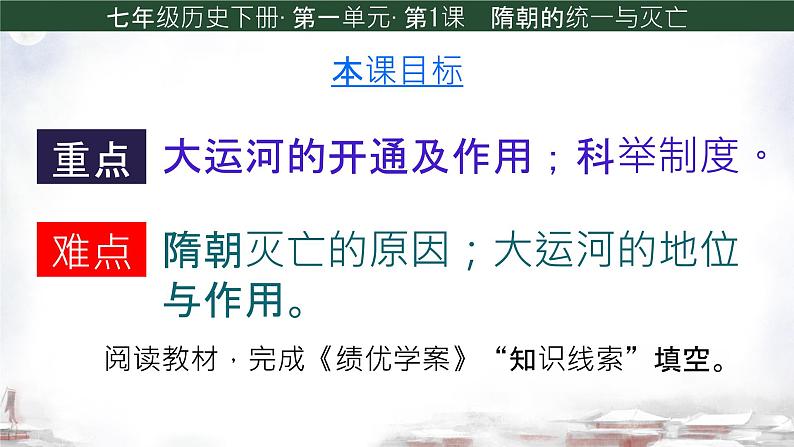 七年级历史下册· 第一单元· 第1课　隋朝的统一与灭亡

本课目标

重点　大运河的开通及作用；科举制度。

难点　隋朝灭亡的原因；大运河的地位与作用。

阅读教材，完成《绩优学案》“知识线索”填空。